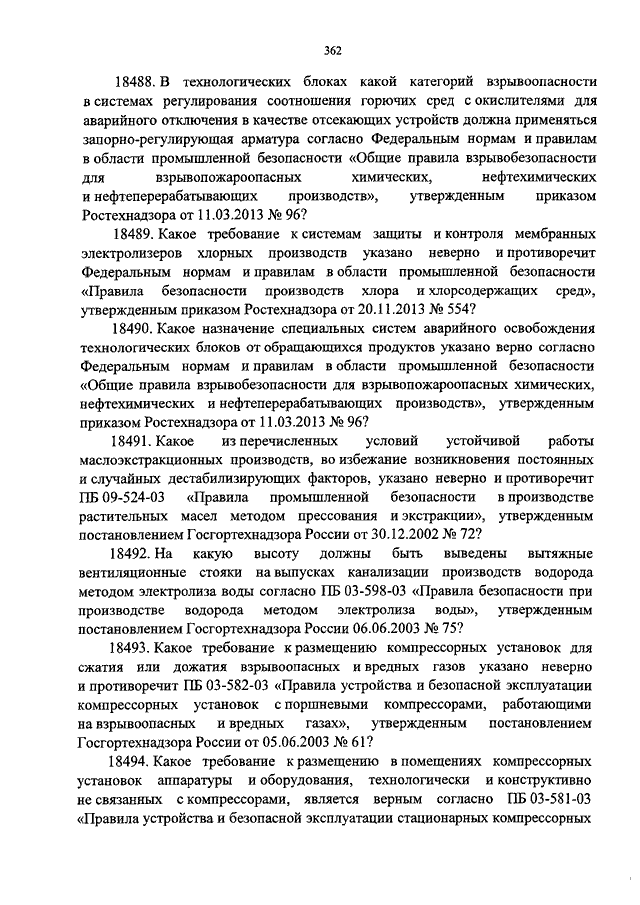 362

18488. В технологических блоках какой категорий взрывоопасности в системах регулирования соотношения горючих сред с окислителями для аварийного отключения в качестве отсекающих устройств должна применяться запорно-регулирующая арматура согласно Федеральным нормам и правилам в области промышленной безопасности «Общие правила взрывобезопасности для взрывопожароопасных химических, нефтехимических и нефтеперерабатывающих производств», утвержденным приказом Ростехнадзора от 11.03.2013 № 96?

18489. Какое требование к системам защиты и контроля мембранных электролизеров хлорных производств указано неверно и противоречит Федеральным нормам и правилам в области промышленной безопасности «Правила безопасности производств хлора и хлорсодержащих сред», утвержденным приказом Ростехнадзора от 20.11.2013 № 554?

18490. Какое назначение специальных систем аварийного освобождения технологических блоков от обращающихся продуктов указано верно согласно Федеральным нормам и правилам в области промышленной безопасности «Общие правила взрывобезопасности для взрывопожароопасных химических, нефтехимических и нефтеперерабатывающих производств», утвержденным приказом Ростехнадзора от 11.03.2013 № 96?

18491. Какое из перечисленных условий устойчивой работы маслоэкстракционных производств, во избежание возникновения постоянных и случайных дестабилизирующих факторов, указано неверно и противоречит ПБ 09-524-03 «Правила промышленной безопасности в производстве растительных масел методом прессования и экстракции», утвержденным постановлением Госгортехнадзора России от 30.12.2002 № 72?

18492. На какую высоту должны быть выведены вытяжные вентиляционные стояки на выпусках канализации производств водорода методом электролиза воды согласно ПБ 03-598-03 «Правила безопасности при производстве водорода методом электролиза воды», утвержденным постановлением Госгортехнадзора России 06.06.2003 № 75?

18493. Какое требование к размещению компрессорных установок для сжатия или дожатия взрывоопасных и вредных газов указано неверно и противоречит ПБ 03-582-03 «Правила устройства и безопасной эксплуатации компрессорных установок с поршневыми компрессорами, работающими на взрывоопасных и вредных газах», утвержденным постановлением Госгортехнадзора России от 05.06.2003 № 61?

18494. Какое требование к размещению в помещениях компрессорных установок аппаратуры и оборудования, технологически и конструктивно не связанных с компрессорами, является верным согласно ПБ 03-581-03 «Правила устройства и безопасной эксплуатации стационарных компрессорных